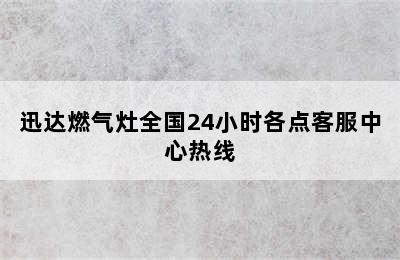 迅达燃气灶全国24小时各点客服中心热线